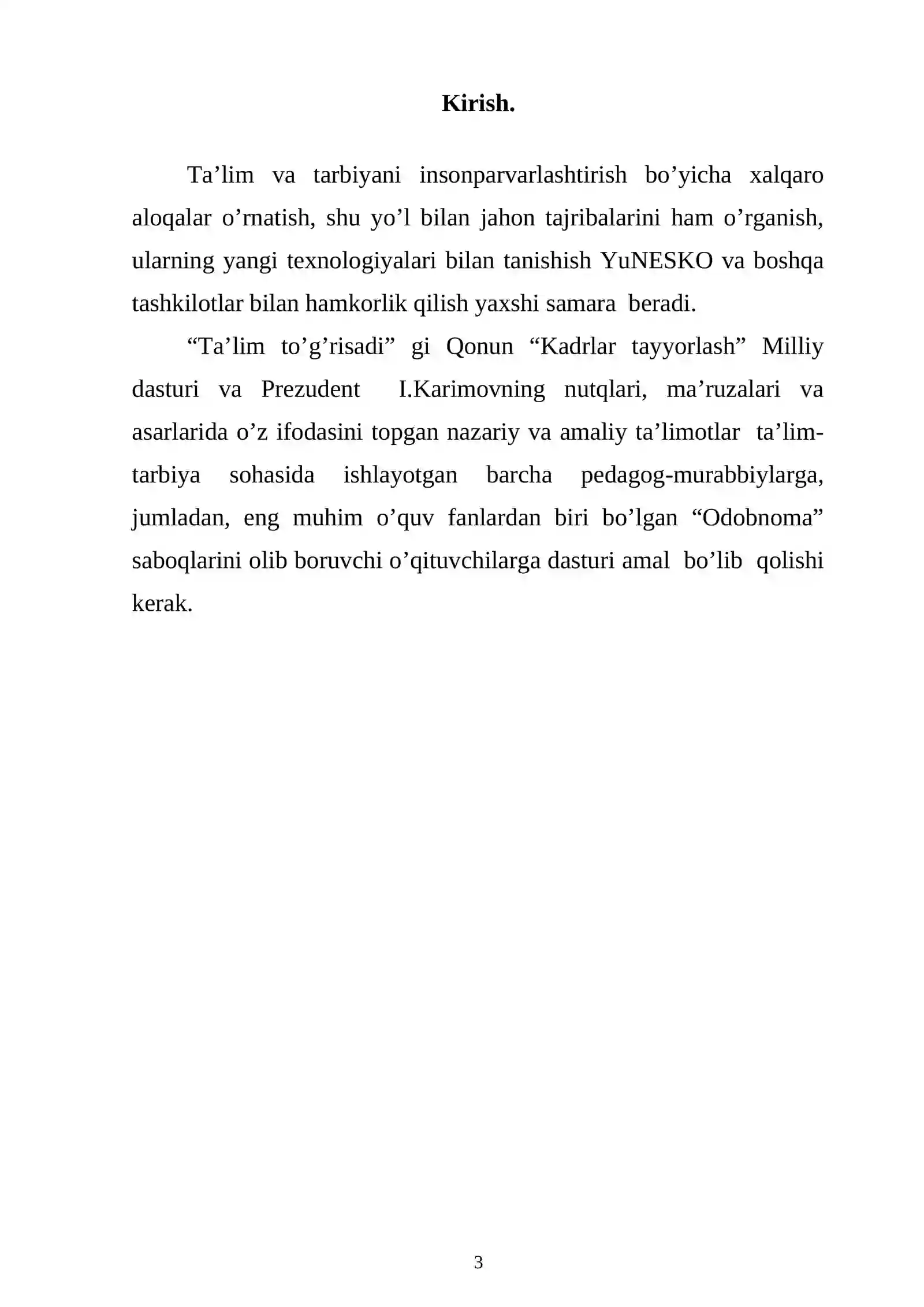 Kirish.

Ta'lim va tarbiyani insonparvarlashtirish bo'yicha xalqaro aloqalar o'rnatish, shu yo'l bilan jahon tajribalarini ham o'rganish, ularning yangi texnologiyalari bilan tanishish YuNESKO va boshqa tashkilotlar bilan hamkorlik qilish yaxshi samara beradi.

"Ta'lim to'g'risadi" gi Qonun "Kadrlar tayyorlash" Milliy dasturi va Prezudent I.Karimovning nutqlari, ma'ruzalari va asarlarida o'z ifodasini topgan nazariy va amaliy ta'limotlar ta'lim-tarbiya sohasida ishlayotgan barcha pedagog-murabbiylarga, jumladan, eng muhim o'quv fanlardan biri bo'lgan "Odobnoma" saboqlarini olib boruvchi o'qituvchilarga dasturi amal bo'lib qolishi kerak.

3